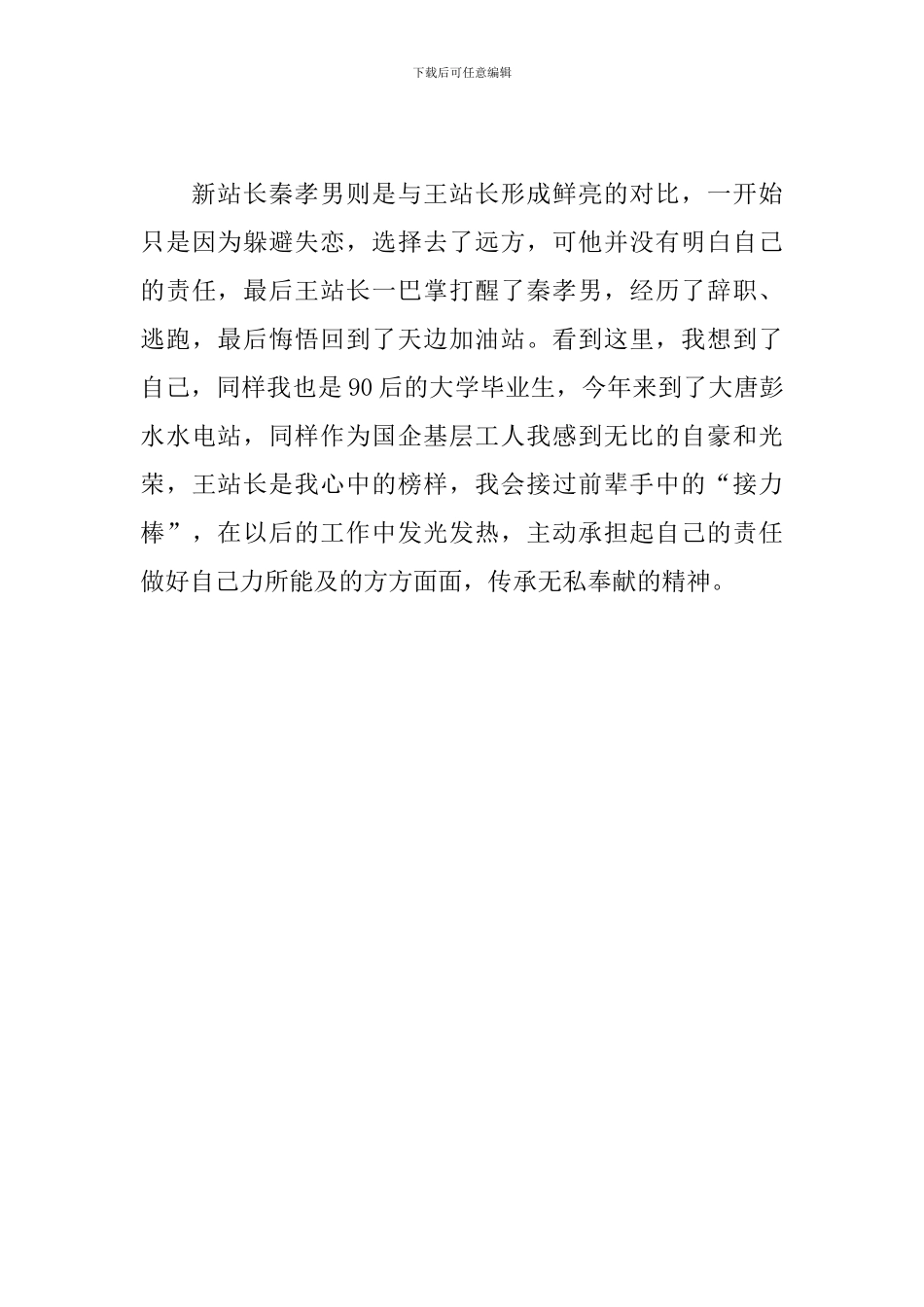 下载后可任意编辑

新站长秦孝男则是与王站长形成鲜亮的对比，一开始只是因为躲避失恋，选择去了远方，可他并没有明白自己的责任，最后王站长一巴掌打醒了秦孝男，经历了辞职、逃跑，最后悔悟回到了天边加油站。看到这里，我想到了自己，同样我也是90后的大学毕业生，今年来到了大唐彭水水电站，同样作为国企基层工人我感到无比的自豪和光荣，王站长是我心中的榜样，我会接过前辈手中的“接力棒”，在以后的工作中发光发热，主动承担起自己的责任做好自己力所能及的方方面面，传承无私奉献的精神。